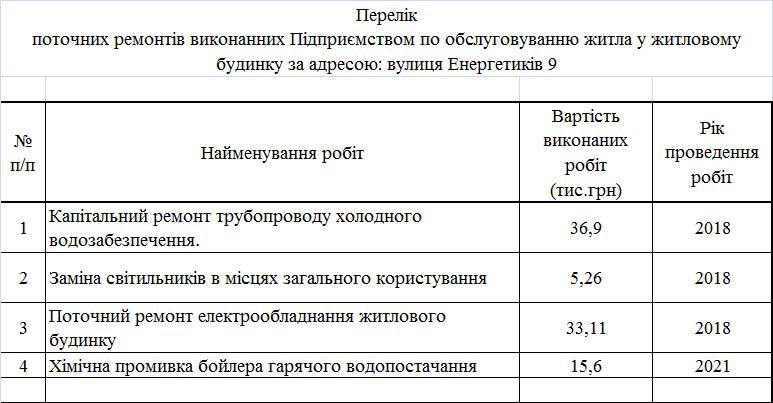 Перелік
поточних ремонтів виконанних Підприємством по обслуговуванню житла у житловому будинку за адресою: вулиця Енергетиків 9

| № п/п | Найменування робіт | Вартість виконаних робіт (тис.грн) | Рік проведення робіт |
|---|---|---|---|
| 1 | Капітальний ремонт трубопроводу холодного водозабезпечення. | 36,9 | 2018 |
| 2 | Заміна світильників в місцях загального користування | 5,26 | 2018 |
| 3 | Поточний ремонт електрообладнання житлового будинку | 33,11 | 2018 |
| 4 | Хімічна промивка бойлера гарячого водопостачання | 15,6 | 2021 |